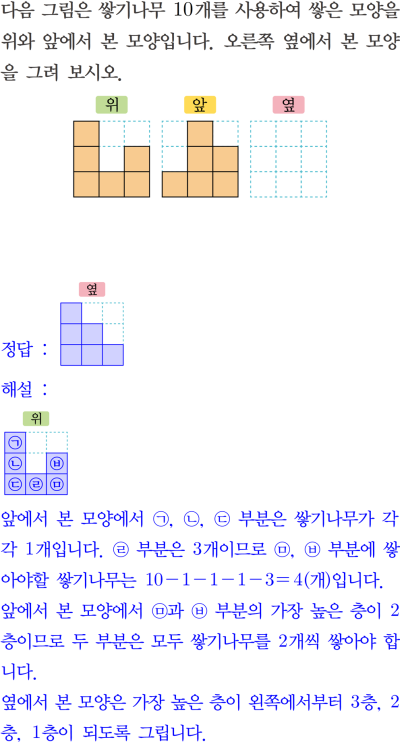 다음 그림은 쌓기나무 10개를 사용하여 쌓은 모양을 위와 앞에서 본 모양입니다. 오른쪽 옆에서 본 모양을 그려 보시오.

위 앞 옆

옆

정답 :

해설 :

위

㉠
㉡ ㉥
㉢ ㉣ ㉤

앞에서 본 모양에서 ㉠, ㉡, ㉢ 부분은 쌓기나무가 각각 1개입니다. ㉣ 부분은 3개이므로 ㉤, ㉥ 부분에 쌓아야할 쌓기나무는 $10-1-1-1-3=4$(개)입니다.

앞에서 본 모양에서 ㉤과 ㉥ 부분의 가장 높은 층이 2층이므로 두 부분은 모두 쌓기나무를 2개씩 쌓아야 합니다.

옆에서 본 모양은 가장 높은 층이 왼쪽에서부터 3층, 2층, 1층이 되도록 그립니다.